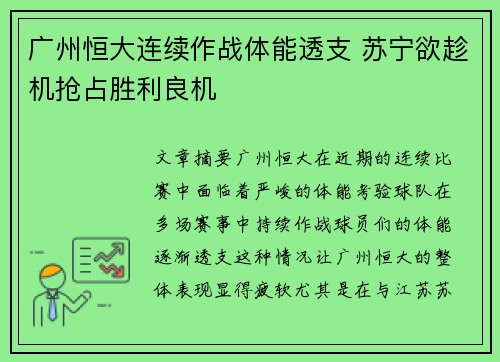 广州恒大连续作战体能透支 苏宁欲趁机抢占胜利良机

文章摘要广州恒大在近期的连续比赛中面临着严峻的体能考验球队在多场赛事中持续作战球员们的体能逐渐透支这种情况让广州恒大的整体表现显得疲软尤其是在与江苏苏